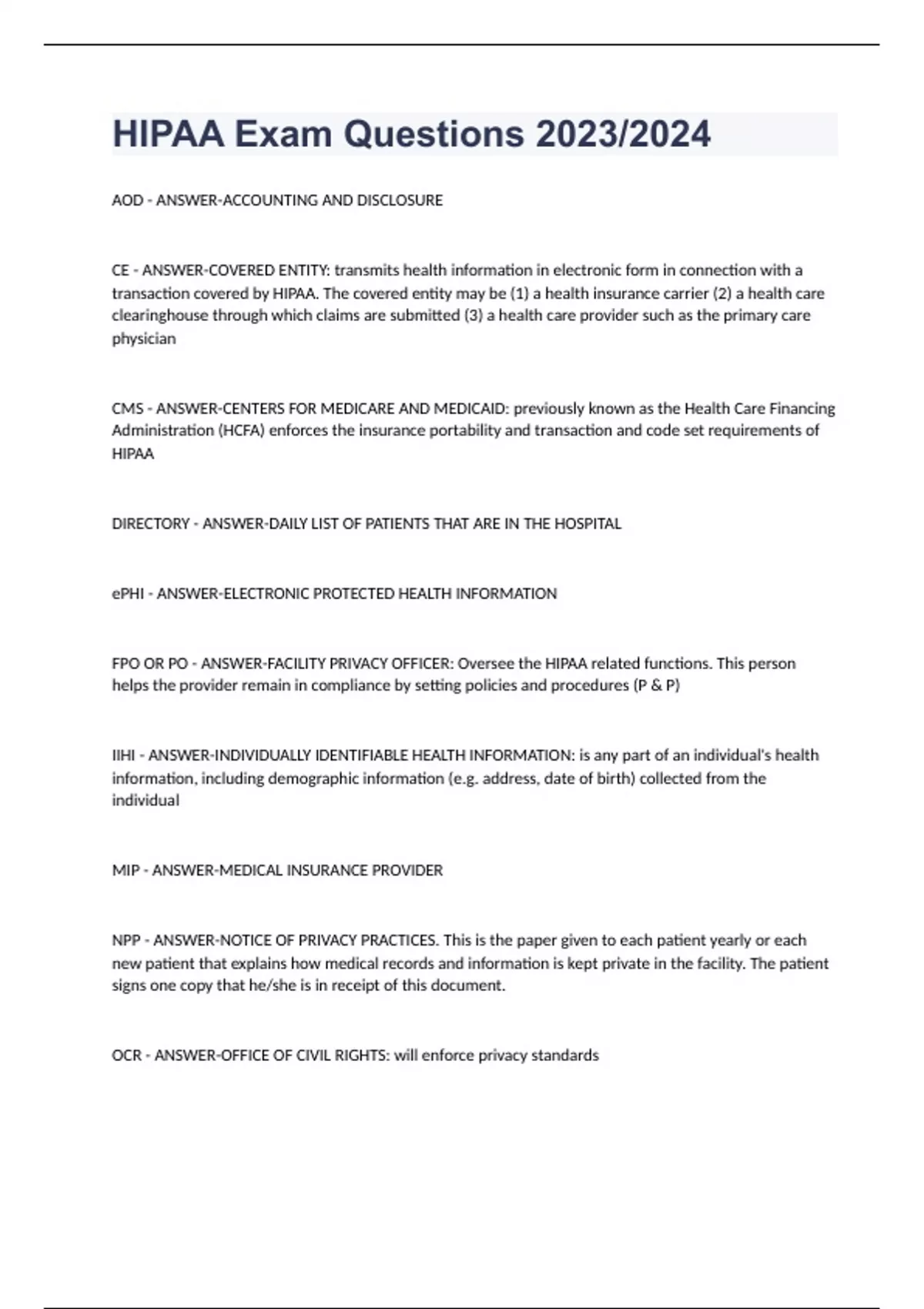 HIPAA Exam Questions 2023/2024

AOD - ANSWER-ACCOUNTING AND DISCLOSURE

CE - ANSWER-COVERED ENTITY: transmits health information in electronic form in connection with a transaction covered by HIPAA. The covered entity may be (1) a health insurance carrier (2) a health care clearinghouse through which claims are submitted (3) a health care provider such as the primary care physician

CMS - ANSWER-CENTERS FOR MEDICARE AND MEDICAID: previously known as the Health Care Financing Administration (HCFA) enforces the insurance portability and transaction and code set requirements of HIPAA

DIRECTORY - ANSWER-DAILY LIST OF PATIENTS THAT ARE IN THE HOSPITAL

ePHI - ANSWER-ELECTRONIC PROTECTED HEALTH INFORMATION

FPO OR PO - ANSWER-FACILITY PRIVACY OFFICER: Oversee the HIPAA related functions. This person helps the provider remain in compliance by setting policies and procedures (P & P)

IIHI - ANSWER-INDIVIDUALLY IDENTIFIABLE HEALTH INFORMATION: is any part of an individual's health information, including demographic information (e.g. address, date of birth) collected from the individual

MIP - ANSWER-MEDICAL INSURANCE PROVIDER

NPP - ANSWER-NOTICE OF PRIVACY PRACTICES. This is the paper given to each patient yearly or each new patient that explains how medical records and information is kept private in the facility. The patient signs one copy that he/she is in receipt of this document.

OCR - ANSWER-OFFICE OF CIVIL RIGHTS: will enforce privacy standards